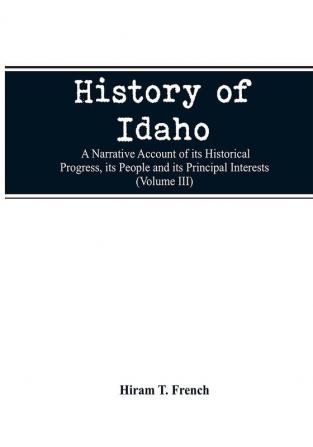 History of Idaho

A Narrative Account of its Historical Progress, its People and its Principal Interests (Volume III)

Hiram T. French